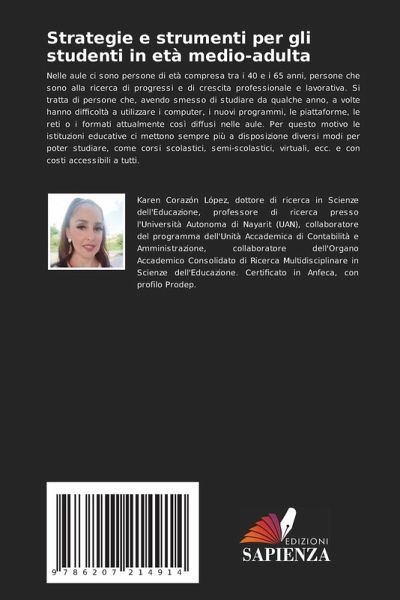 Strategie e strumenti per gli studenti in età medio-adulta

Nelle aule ci sono persone di età compresa tra i 40 e i 65 anni, persone che sono alla ricerca di progressi e di crescita professionale e lavorativa. Si tratta di persone che, avendo smesso di studiare da qualche anno, a volte hanno difficoltà a utilizzare i computer, i nuovi programmi, le piattaforme, le reti o i formati attualmente così diffusi nelle aule. Per questo motivo le istituzioni educative ci mettono sempre più a disposizione diversi modi per poter studiare, come corsi scolastici, semi-scolastici, virtuali, ecc. e con costi accessibili a tutti.

Karen Corazón López, dottore di ricerca in Scienze dell'Educazione, professore di ricerca presso l'Università Autonoma di Nayarit (UAN), collaboratore del programma dell'Unità Accademica di Contabilità e Amministrazione, collaboratore dell'Organo Accademico Consolidato di Ricerca Multidisciplinare in Scienze dell'Educazione. Certificato in Anfeca, con profilo Prodep.

9 786207 214914

EDIZIONI
SAPIENZA